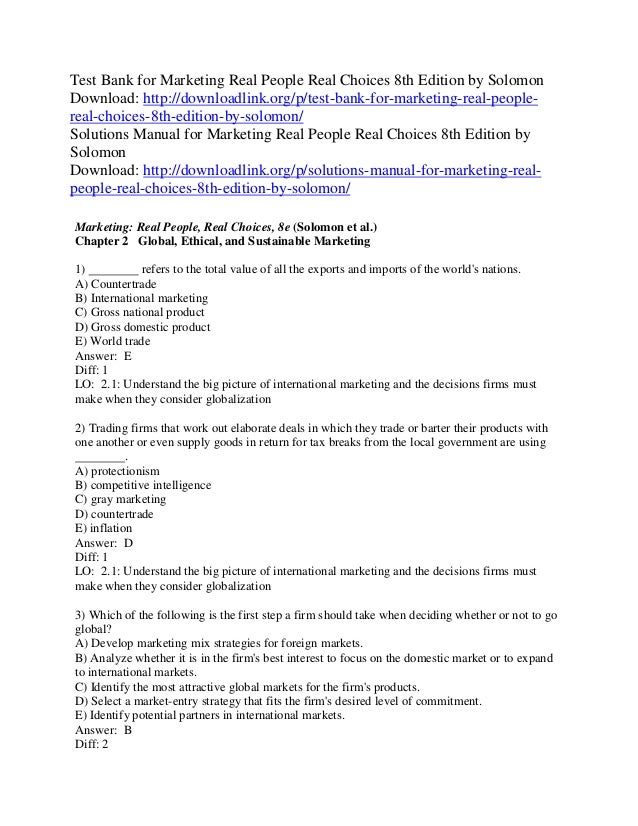 Test Bank for Marketing Real People Real Choices 8th Edition by Solomon
Download: http://downloadlink.org/p/test-bank-for-marketing-real-people-real-choices-8th-edition-by-solomon/
Solutions Manual for Marketing Real People Real Choices 8th Edition by Solomon
Download: http://downloadlink.org/p/solutions-manual-for-marketing-real-people-real-choices-8th-edition-by-solomon/

Marketing: Real People, Real Choices, 8e (Solomon et al.)
Chapter 2 Global, Ethical, and Sustainable Marketing

1) ________ refers to the total value of all the exports and imports of the world's nations.
A) Countertrade
B) International marketing
C) Gross national product
D) Gross domestic product
E) World trade
Answer: E
Diff: 1
LO: 2.1: Understand the big picture of international marketing and the decisions firms must make when they consider globalization

2) Trading firms that work out elaborate deals in which they trade or barter their products with one another or even supply goods in return for tax breaks from the local government are using ________.
A) protectionism
B) competitive intelligence
C) gray marketing
D) countertrade
E) inflation
Answer: D
Diff: 1
LO: 2.1: Understand the big picture of international marketing and the decisions firms must make when they consider globalization

3) Which of the following is the first step a firm should take when deciding whether or not to go global?
A) Develop marketing mix strategies for foreign markets.
B) Analyze whether it is in the firm's best interest to focus on the domestic market or to expand to international markets.
C) Identify the most attractive global markets for the firm's products.
D) Select a market-entry strategy that fits the firm's desired level of commitment.
E) Identify potential partners in international markets.
Answer: B
Diff: 2